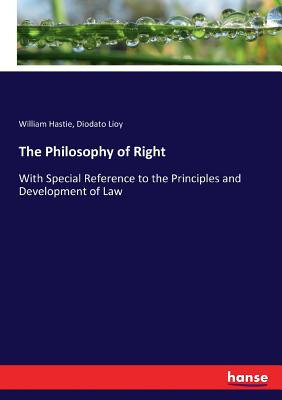 William Hastie, Diodato Lioy

The Philosophy of Right

With Special Reference to the Principles and Development of Law

hanse